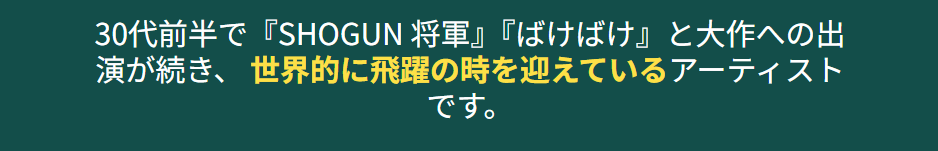 30代前半で『SHOGUN 将軍』『ばけばけ』と大作への出演が続き、 世界的に飛躍の時を迎えているアーティストです。